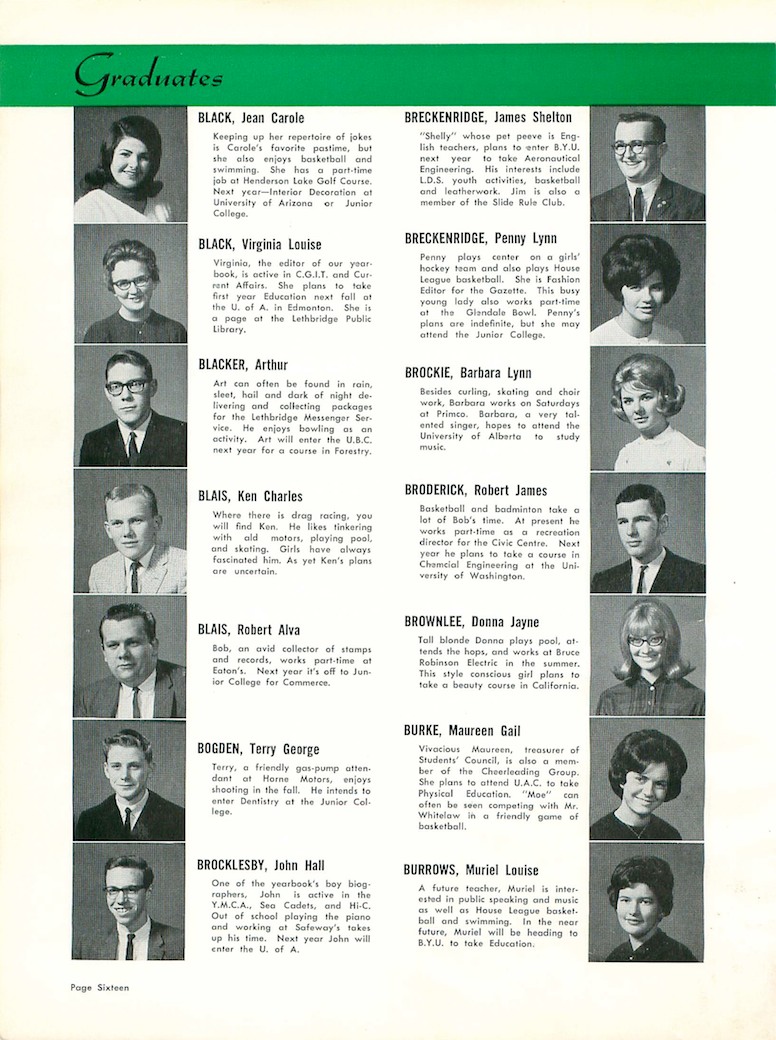 Graduates

BLACK, Jean Carole

Keeping up her repertoire of jokes is Carole's favorite pastime, but she also enjoys basketball and swimming. She has a part-time job at Henderson Lake Golf Course. Next year—Interior Decoration at University of Arizona or Junior College.

BLACK, Virginia Louise

Virginia, the editor of our yearbook, is active in C.G.I.T. and Current Affairs. She plans to take first year Education next fall at the U. of A. in Edmonton. She is a page at the Lethbridge Public Library.

BLACKER, Arthur

Art can often be found in rain, sleet, hail and dark of night delivering and collecting packages for the Lethbridge Messenger Service. He enjoys bowling as an activity. Art will enter the U.B.C. next year for a course in Forestry.

BLAIS, Ken Charles

Where there is drag racing, you will find Ken. He likes tinkering with old motors, playing pool, and skating. Girls have always fascinated him. As yet Ken's plans are uncertain.

BLAIS, Robert Alva

Bob, an avid collector of stamps and records, works part-time at Eaton's. Next year it's off to Junior College for Commerce.

BOGDEN, Terry George

Terry, a friendly gas-pump attendant at Horne Motors, enjoys shooting in the fall. He intends to enter Dentistry at the Junior College.

BROCKLESBY, John Hall

One of the yearbook's boy biographers, John is active in the Y.M.C.A., Sea Cadets, and Hi-C. Out of school playing the piano and working at Safeway's takes up his time. Next year John will enter the U. of A.

BRECKENRIDGE, James Shelton

"Shelly" whose pet peeve is English teachers, plans to enter B.Y.U. next year to take Aeronautical Engineering. His interests include L.D.S. youth activities, basketball and leatherwork. Jim is also a member of the Slide Rule Club.

BRECKENRIDGE, Penny Lynn

Penny plays center on a girls' hockey team and also plays House League basketball. She is Fashion Editor for the Gazette. This busy young lady also works part-time at the Glendale Bowl. Penny's plans are indefinite, but she may attend the Junior College.

BROCKIE, Barbara Lynn

Besides curling, skating and choir work, Barbara works on Saturdays at Primco. Barbara, a very talented singer, hopes to attend the University of Alberta to study music.

BRODERICK, Robert James

Basketball and badminton take a lot of Bob's time. At present he works part-time as a recreation director for the Civic Centre. Next year he plans to take a course in Chemcial Engineering at the University of Washington.

BROWNLEE, Donna Jayne

Tall blonde Donna plays pool, attends the hops, and works at Bruce Robinson Electric in the summer. This style conscious girl plans to take a beauty course in California.

BURKE, Maureen Gail

Vivacious Maureen, treasurer of Students' Council, is also a member of the Cheerleading Group. She plans to attend U.A.C. to take Physical Education. "Moe" can often be seen competing with Mr. Whitelaw in a friendly game of basketball.

BURROWS, Muriel Louise

A future teacher, Muriel is interested in public speaking and music as well as House League basketball and swimming. In the near future, Muriel will be heading to B.Y.U. to take Education.

Page Sixteen